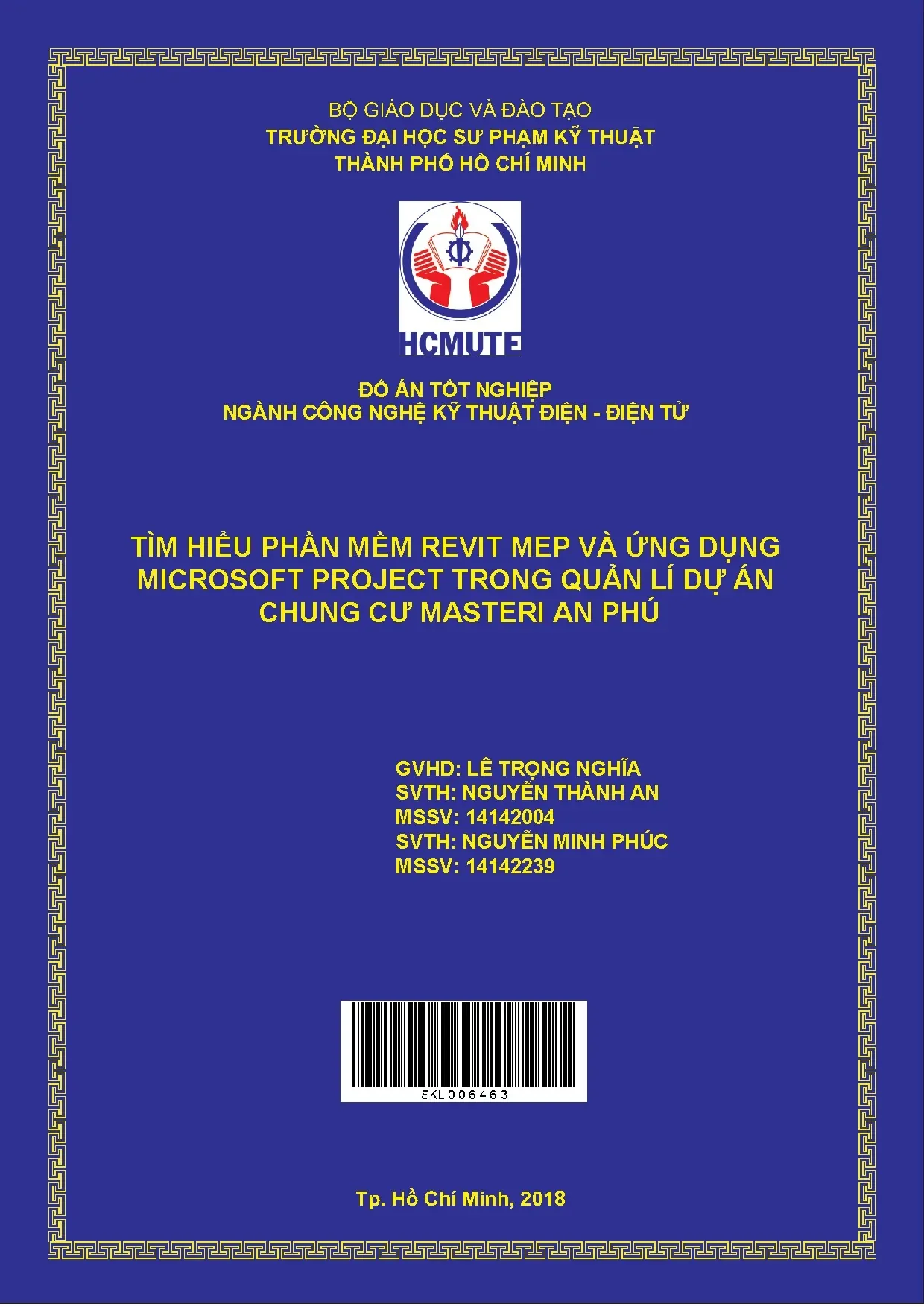 BỘ GIÁO DỤC VÀ ĐÀO TẠO
TRƯỜNG ĐẠI HỌC SƯ PHẠM KỸ THUẬT
THÀNH PHỐ HỒ CHÍ MINH

HCMUTE

ĐỒ ÁN TỐT NGHIỆP
NGÀNH CÔNG NGHỆ KỸ THUẬT ĐIỆN - ĐIỆN TỬ

TÌM HIỂU PHẦN MỀM REVIT MEP VÀ ỨNG DỤNG MICROSOFT PROJECT TRONG QUẢN LÍ DỰ ÁN CHUNG CƯ MASTERI AN PHÚ

GVHD: LÊ TRỌNG NGHĨA
SVTH: NGUYỄN THÀNH AN
MSSV: 14142004
SVTH: NGUYỄN MINH PHÚC
MSSV: 14142239

SKL006463

Tp. Hồ Chí Minh, 2018